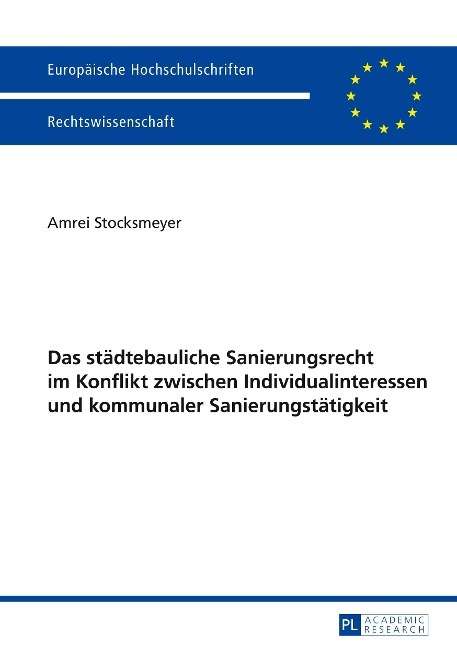 Europäische Hochschulschriften

Rechtswissenschaft

Amrei Stocksmeyer

Das städtebauliche Sanierungsrecht im Konflikt zwischen Individualinteressen und kommunaler Sanierungstätigkeit

PL ACADEMIC RESEARCH